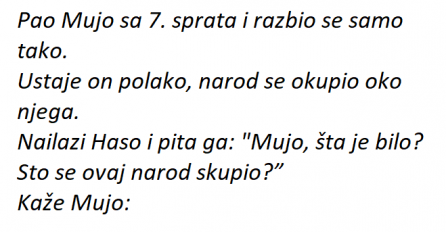 Pao Mujo sa 7. sprata i razbio se samo tako.
Ustaje on polako, narod se okupio oko njega.
Nailazi Haso i pita ga: "Mujo, šta je bilo? Sto se ovaj narod skupio?”
Kaže Mujo: